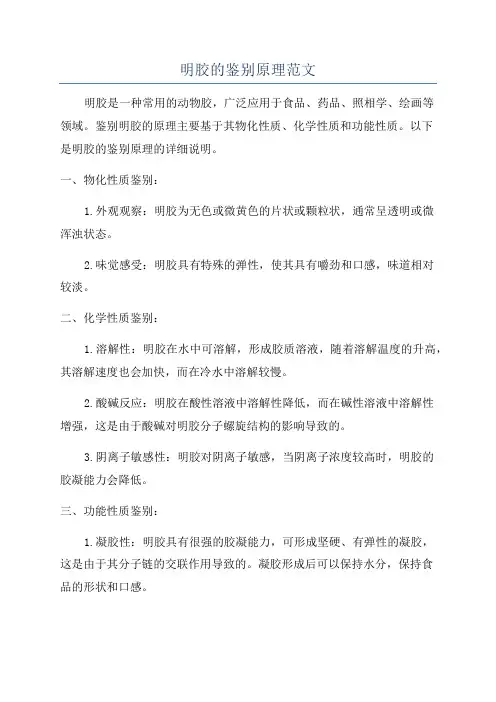 明胶的鉴别原理范文

明胶是一种常用的动物胶，广泛应用于食品、药品、照相学、绘画等领域。鉴别明胶的原理主要基于其物化性质、化学性质和功能性质。以下是明胶的鉴别原理的详细说明。

一、物化性质鉴别：

1.外观观察：明胶为无色或微黄色的片状或颗粒状，通常呈透明或微浑浊状态。

2.味觉感受：明胶具有特殊的弹性，使其具有嚼劲和口感，味道相对较淡。

二、化学性质鉴别：

1.溶解性：明胶在水中可溶解，形成胶质溶液，随着溶解温度的升高，其溶解速度也会加快，而在冷水中溶解较慢。

2.酸碱反应：明胶在酸性溶液中溶解性降低，而在碱性溶液中溶解性增强，这是由于酸碱对明胶分子螺旋结构的影响导致的。

3.阴离子敏感性：明胶对阴离子敏感，当阴离子浓度较高时，明胶的胶凝能力会降低。

三、功能性质鉴别：

1.凝胶性：明胶具有很强的胶凝能力，可形成坚硬、有弹性的凝胶，这是由于其分子链的交联作用导致的。凝胶形成后可以保持水分，保持食品的形状和口感。